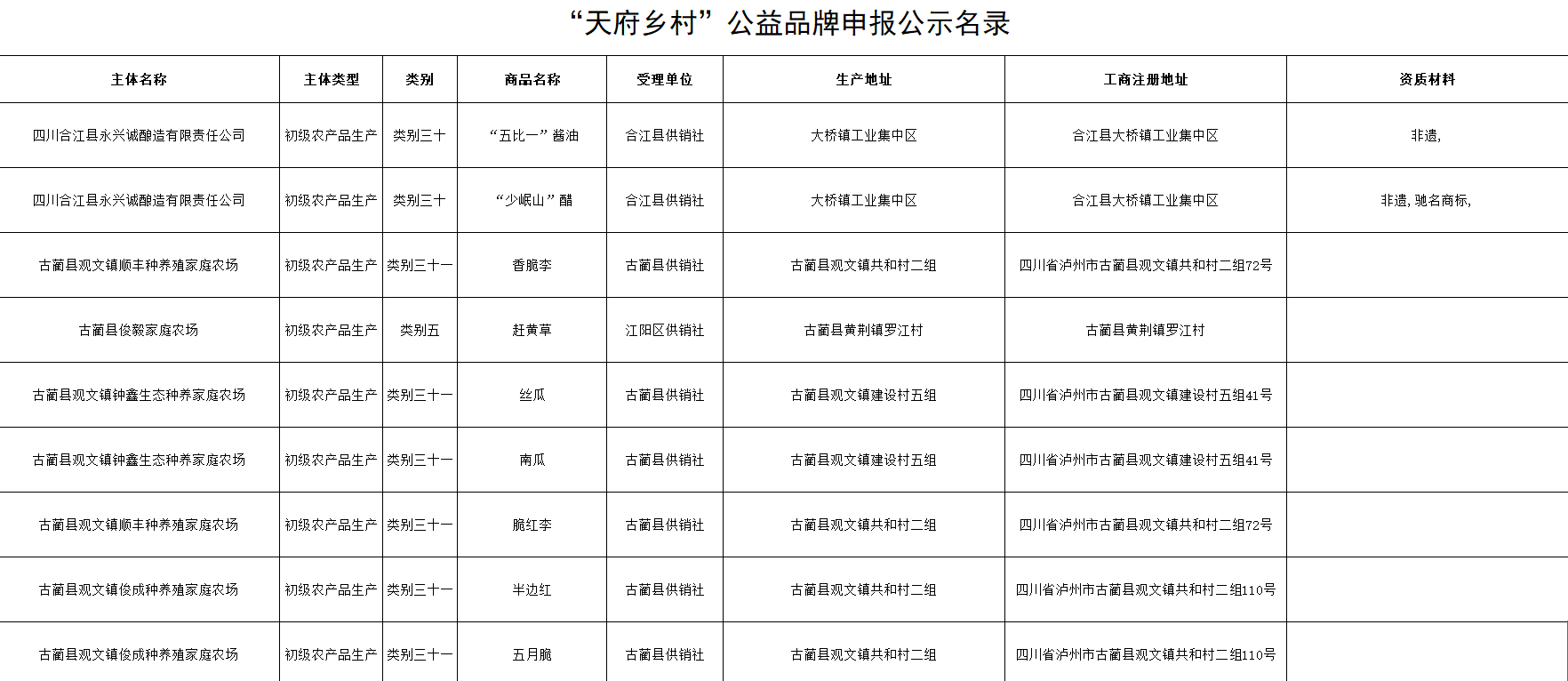 “天府乡村”公益品牌申报公示名录

| 主体名称 | 主体类型 | 类别 | 商品名称 | 受理单位 | 生产地址 | 工商注册地址 | 资质材料 |
|---|---|---|---|---|---|---|---|
| 四川合江县永兴诚酿造有限责任公司 | 初级农产品生产 | 类别三十 | “五比一”酱油 | 合江县供销社 | 大桥镇工业集中区 | 合江县大桥镇工业集中区 | 非遗, |
| 四川合江县永兴诚酿造有限责任公司 | 初级农产品生产 | 类别三十 | “少岷山”醋 | 合江县供销社 | 大桥镇工业集中区 | 合江县大桥镇工业集中区 | 非遗, 驰名商标, |
| 古蔺县观文镇顺丰种养殖家庭农场 | 初级农产品生产 | 类别三十一 | 香脆李 | 古蔺县供销社 | 古蔺县观文镇共和村二组 | 四川省泸州市古蔺县观文镇共和村二组72号 | |
| 古蔺县俊毅家庭农场 | 初级农产品生产 | 类别五 | 赶黄草 | 江阳区供销社 | 古蔺县黄荆镇罗江村 | 古蔺县黄荆镇罗江村 | |
| 古蔺县观文镇钟鑫生态种养家庭农场 | 初级农产品生产 | 类别三十一 | 丝瓜 | 古蔺县供销社 | 古蔺县观文镇建设村五组 | 四川省泸州市古蔺县观文镇建设村五组41号 | |
| 古蔺县观文镇钟鑫生态种养家庭农场 | 初级农产品生产 | 类别三十一 | 南瓜 | 古蔺县供销社 | 古蔺县观文镇建设村五组 | 四川省泸州市古蔺县观文镇建设村五组41号 | |
| 古蔺县观文镇顺丰种养殖家庭农场 | 初级农产品生产 | 类别三十一 | 脆红李 | 古蔺县供销社 | 古蔺县观文镇共和村二组 | 四川省泸州市古蔺县观文镇共和村二组72号 | |
| 古蔺县观文镇俊成种养殖家庭农场 | 初级农产品生产 | 类别三十一 | 半边红 | 古蔺县供销社 | 古蔺县观文镇共和村二组 | 四川省泸州市古蔺县观文镇共和村二组110号 | |
| 古蔺县观文镇俊成种养殖家庭农场 | 初级农产品生产 | 类别三十一 | 五月脆 | 古蔺县供销社 | 古蔺县观文镇共和村二组 | 四川省泸州市古蔺县观文镇共和村二组110号 | |